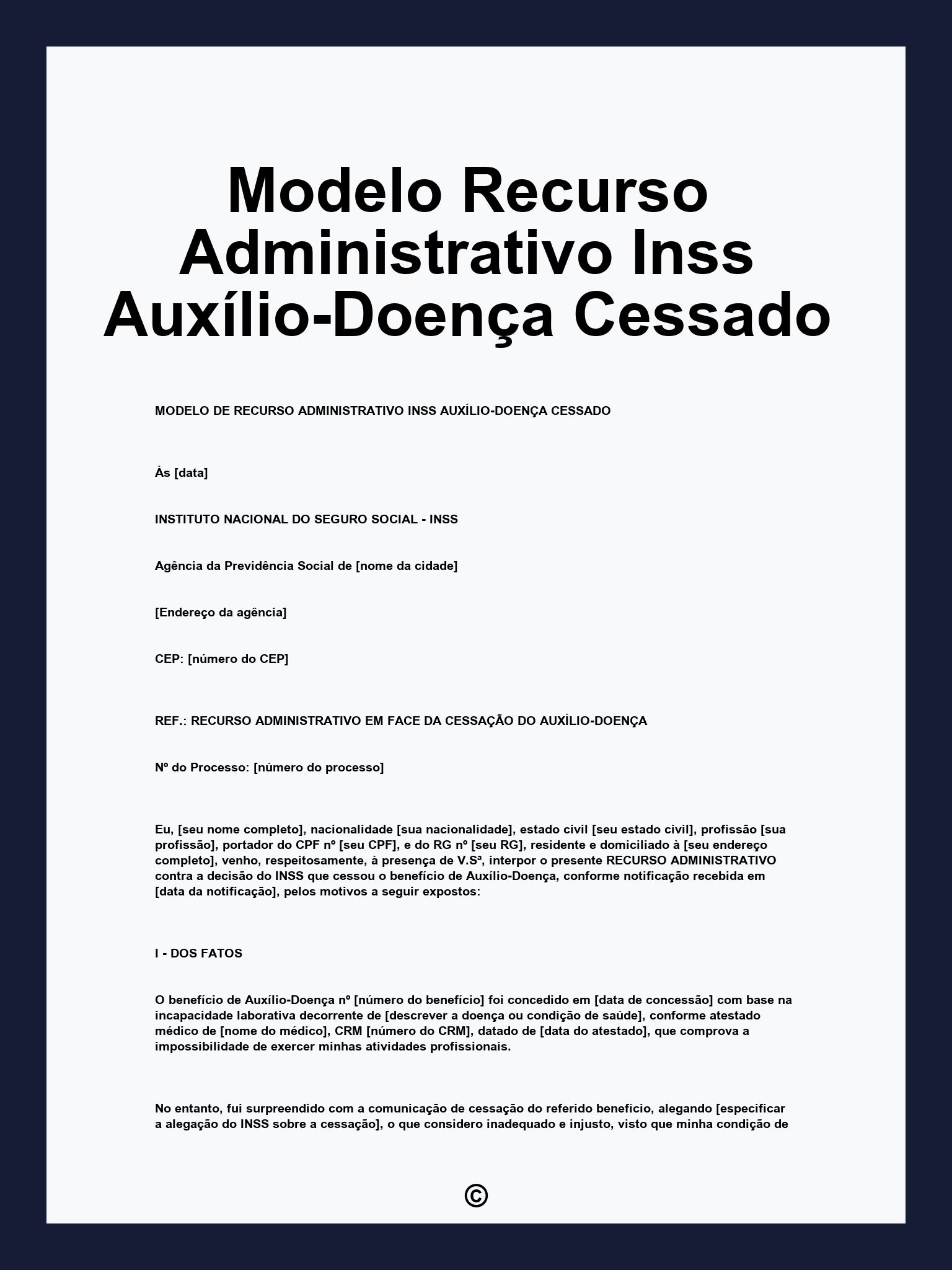 Modelo Recurso Administrativo Inss Auxílio-Doença Cessado

MODELO DE RECURSO ADMINISTRATIVO INSS AUXÍLIO-DOENÇA CESSADO

Às [data]

INSTITUTO NACIONAL DO SEGURO SOCIAL - INSS

Agência da Previdência Social de [nome da cidade]

[Endereço da agência]

CEP: [número do CEP]

REF.: RECURSO ADMINISTRATIVO EM FACE DA CESSAÇÃO DO AUXÍLIO-DOENÇA

Nº do Processo: [número do processo]

Eu, [seu nome completo], nacionalidade [sua nacionalidade], estado civil [seu estado civil], profissão [sua profissão], portador do CPF nº [seu CPF], e do RG nº [seu RG], residente e domiciliado à [seu endereço completo], venho, respeitosamente, à presença de V.Sª, interpor o presente RECURSO ADMINISTRATIVO contra a decisão do INSS que cessou o benefício de Auxílio-Doença, conforme notificação recebida em [data da notificação], pelos motivos a seguir expostos:

I - DOS FATOS

O benefício de Auxílio-Doença nº [número do benefício] foi concedido em [data de concessão] com base na incapacidade laborativa decorrente de [descrever a doença ou condição de saúde], conforme atestado médico de [nome do médico], CRM [número do CRM], datado de [data do atestado], que comprova a impossibilidade de exercer minhas atividades profissionais.

No entanto, fui surpreendido com a comunicação de cessação do referido benefício, alegando [especificar a alegação do INSS sobre a cessação], o que considero inadequado e injusto, visto que minha condição de

©